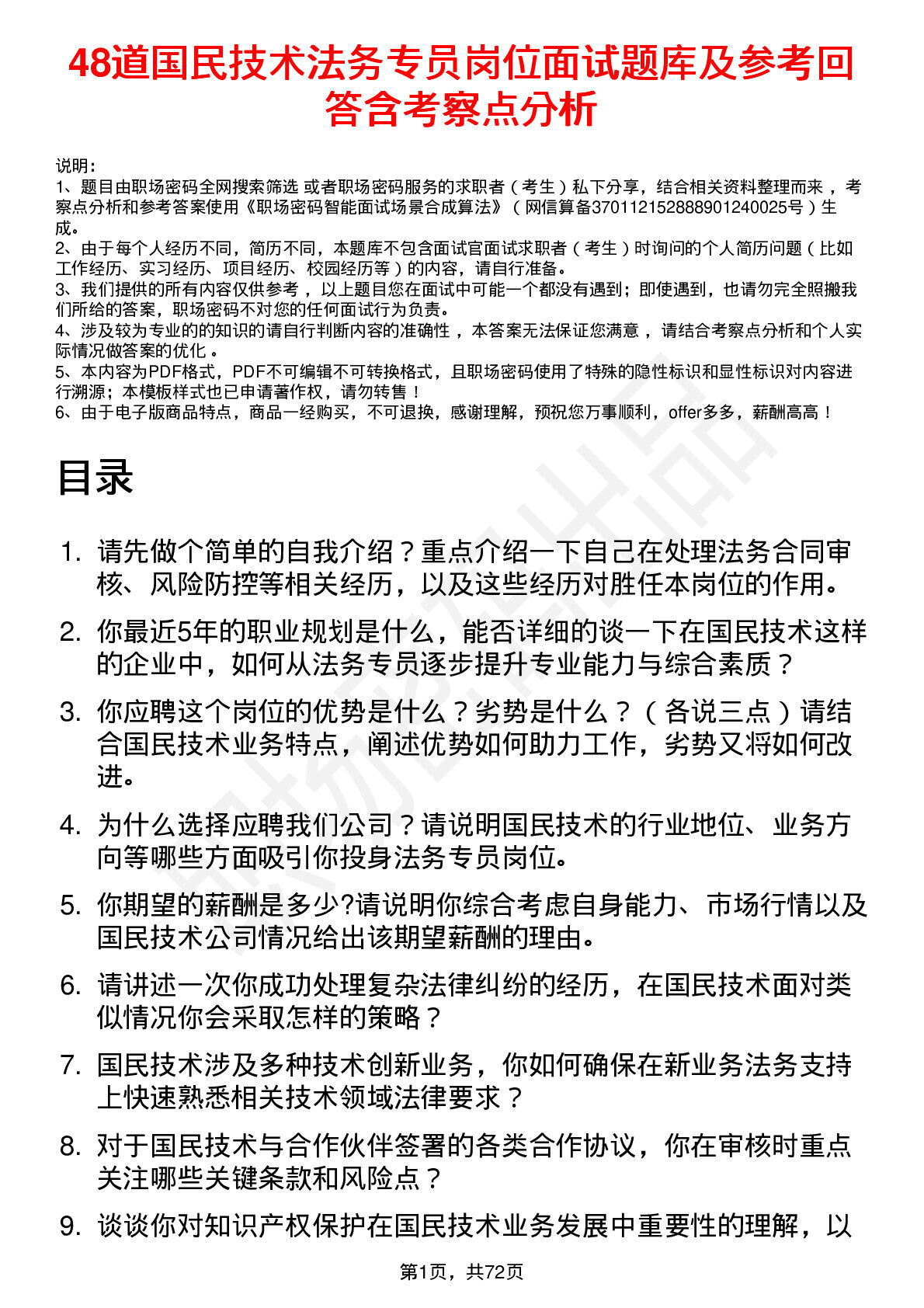 48道国民技术法务专员岗位面试题库及参考回答含考察点分析

说明：
1、题目由职场密码全网搜索筛选 或者职场密码服务的求职者（考生）私下分享，结合相关资料整理而来，考察点分析和参考答案使用《职场密码智能面试场景合成算法》（网信算备370112152888901240025号）生成。
2、由于每个人经历不同，简历不同，本题库不包含面试官面试求职者（考生）时询问的个人简历问题（比如工作经历、实习经历、项目经历、校园经历等）的内容，请自行准备。
3、我们提供的所有内容仅供参考，以上题目您在面试中可能一个都没有遇到；即使遇到，也请勿完全照搬我们所给的答案，职场密码不对您的任何面试行为负责。
4、涉及较为专业的的知识的请自行判断内容的准确性，本答案无法保证您满意，请结合考察点分析和个人实际情况做答案的优化。
5、本内容为PDF格式，PDF不可编辑不可转换格式，且职场密码使用了特殊的隐性标识和显性标识对内容进行溯源；本模板样式也已申请著作权，请勿转售！
6、由于电子版商品特点，商品一经购买，不可退换，感谢理解，预祝您万事顺利，offer多多，薪酬高高！

目录

1. 请先做个简单的自我介绍？重点介绍一下自己在处理法务合同审核、风险防控等相关经历，以及这些经历对胜任本岗位的作用。
2. 你最近5年的职业规划是什么，能否详细的谈一下在国民技术这样的企业中，如何从法务专员逐步提升专业能力与综合素质？
3. 你应聘这个岗位的优势是什么？劣势是什么？（各说三点）请结合国民技术业务特点，阐述优势如何助力工作，劣势又将如何改进。
4. 为什么选择应聘我们公司？请说明国民技术的行业地位、业务方向等哪些方面吸引你投身法务专员岗位。
5. 你期望的薪酬是多少?请说明你综合考虑自身能力、市场行情以及国民技术公司情况给出该期望薪酬的理由。
6. 请讲述一次你成功处理复杂法律纠纷的经历，在国民技术面对类似情况你会采取怎样的策略？
7. 国民技术涉及多种技术创新业务，你如何确保在新业务法务支持上快速熟悉相关技术领域法律要求？
8. 对于国民技术与合作伙伴签署的各类合作协议，你在审核时重点关注哪些关键条款和风险点？
9. 谈谈你对知识产权保护在国民技术业务发展中重要性的理解，以

第1页，共72页